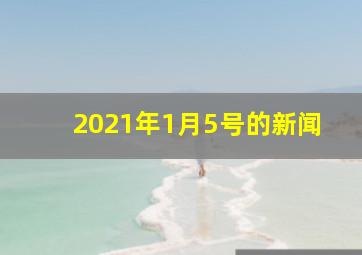 2021年1月5号的新闻